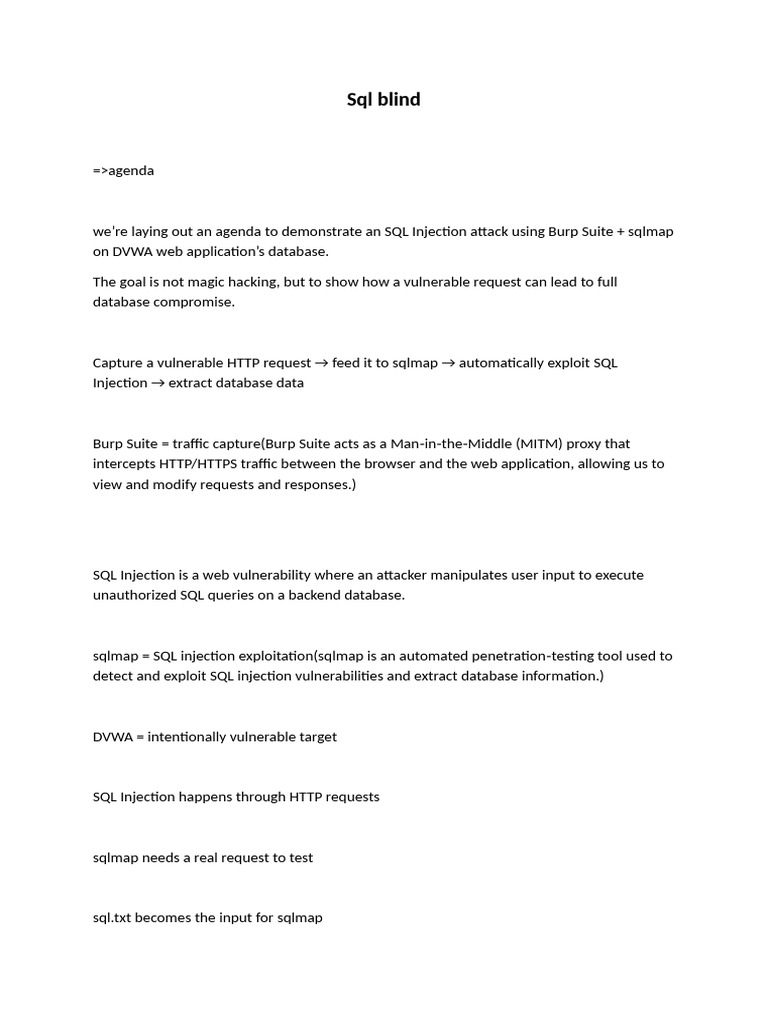 Sql blind

=>agenda

we're laying out an agenda to demonstrate an SQL Injection attack using Burp Suite + sqlmap on DVWA web application's database.

The goal is not magic hacking, but to show how a vulnerable request can lead to full database compromise.

Capture a vulnerable HTTP request → feed it to sqlmap → automatically exploit SQL Injection → extract database data

Burp Suite = traffic capture(Burp Suite acts as a Man-in-the-Middle (MITM) proxy that intercepts HTTP/HTTPS traffic between the browser and the web application, allowing us to view and modify requests and responses.)

SQL Injection is a web vulnerability where an attacker manipulates user input to execute unauthorized SQL queries on a backend database.

sqlmap = SQL injection exploitation(sqlmap is an automated penetration-testing tool used to detect and exploit SQL injection vulnerabilities and extract database information.)

DVWA = intentionally vulnerable target

SQL Injection happens through HTTP requests

sqlmap needs a real request to test

sql.txt becomes the input for sqlmap